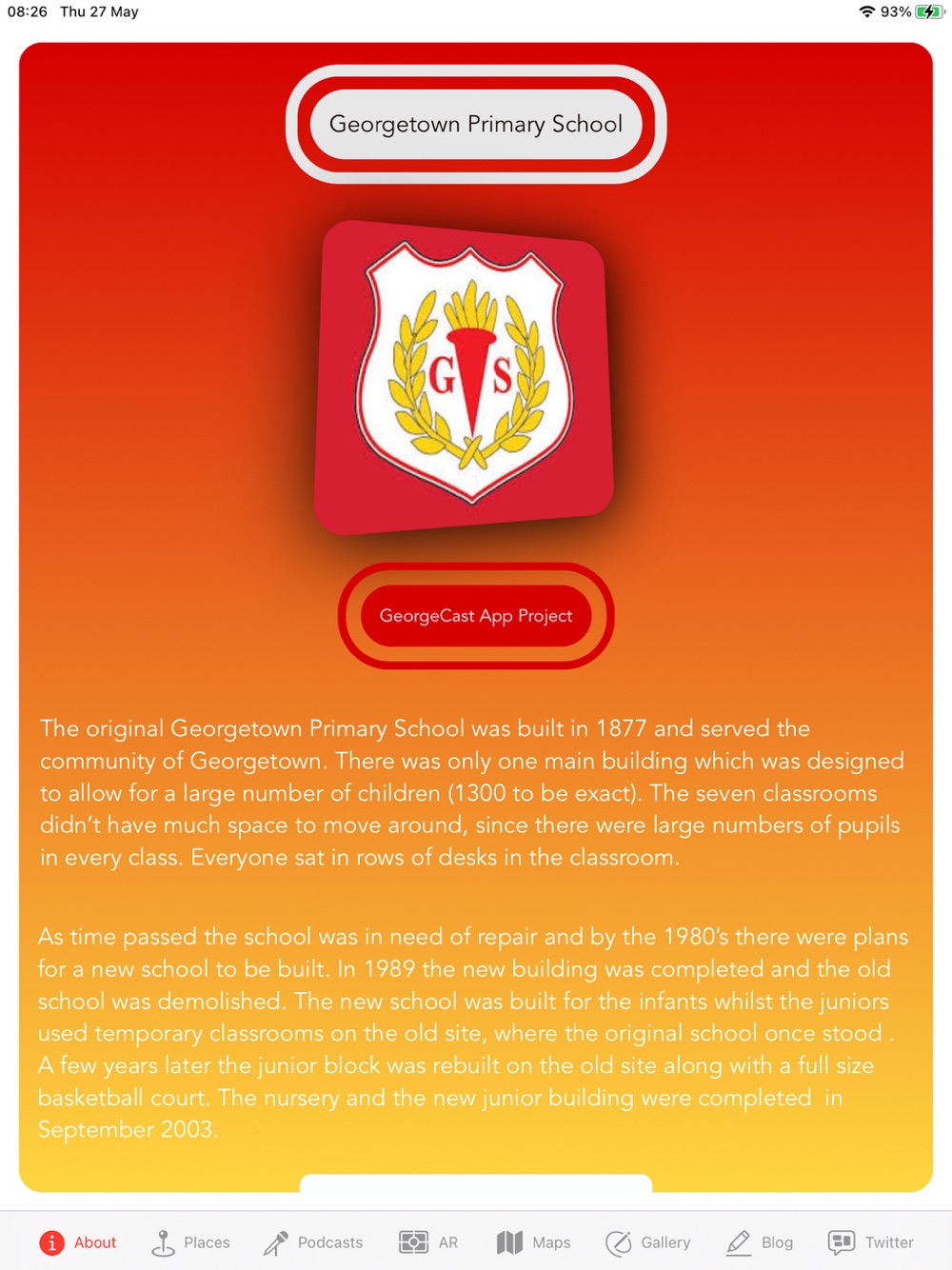 08:26 Thu 27 May

93%

Georgetown Primary School

G S

GeorgeCast App Project

The original Georgetown Primary School was built in 1877 and served the community of Georgetown. There was only one main building which was designed to allow for a large number of children (1300 to be exact). The seven classrooms didn't have much space to move around, since there were large numbers of pupils in every class. Everyone sat in rows of desks in the classroom.

As time passed the school was in need of repair and by the 1980's there were plans for a new school to be built. In 1989 the new building was completed and the old school was demolished. The new school was built for the infants whilst the juniors used temporary classrooms on the old site, where the original school once stood . A few years later the junior block was rebuilt on the old site along with a full size basketball court. The nursery and the new junior building were completed in September 2003.

About Places Podcasts AR Maps Gallery Blog Twitter